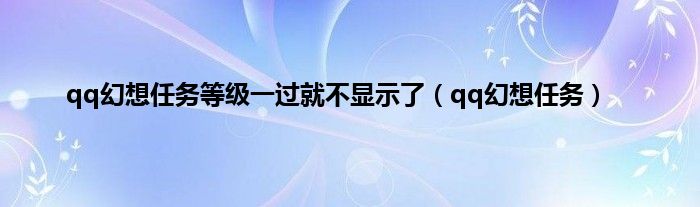 qq幻想任务等级一过就不显示了（qq幻想任务）